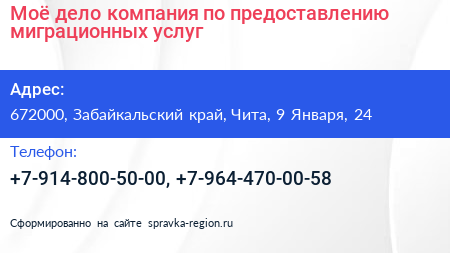 Моё дело компания по предоставлению миграционных услуг

Адрес:
672000, Забайкальский край, Чита, 9 Января, 24

Телефон:
+7-914-800-50-00, +7-964-470-00-58

Сформированно на сайте spravka-region.ru